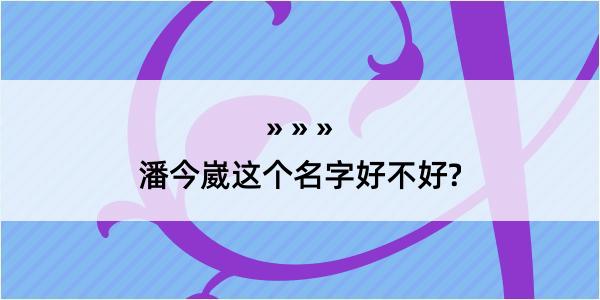 » » »
潘今崴这个名字好不好?